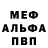 МЕФ
АЛЬФА
ПВП